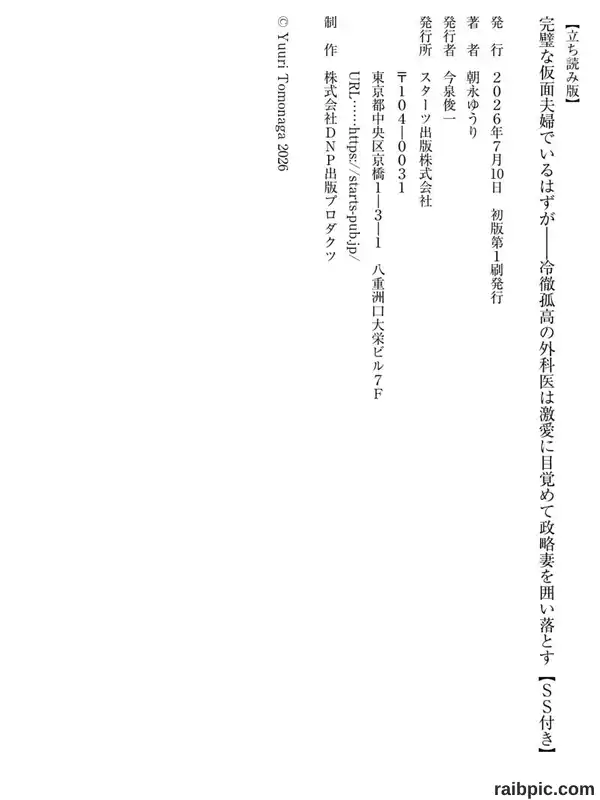 【立ち読み版】

完璧な仮面夫婦でいるはずが――冷徹孤高の外科医は激愛に目覚めて政略妻を囲い落とす【SS付き】

発　行　2026年7月10日　初版第1刷発行

著　者　朝永ゆうり

発行者　今泉俊一

発行所　スターツ出版株式会社

〒104-0031

東京都中央区京橋1-3-1　八重洲口大栄ビル7F

URL……https://starts-pub.jp/

制　作　株式会社DNP出版プロダクツ

© Yuuri Tomonaga 2026

raibpic.com